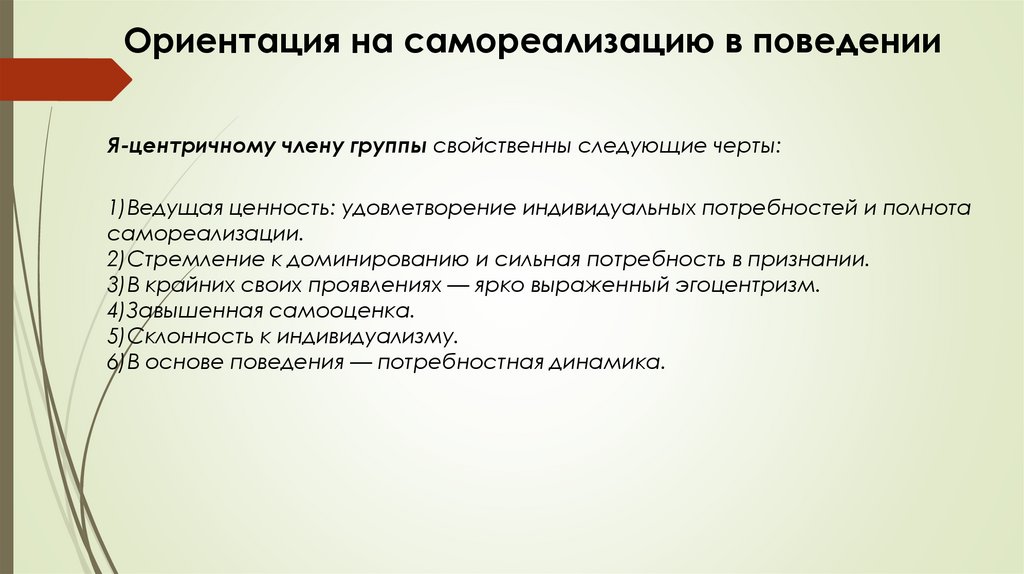 Ориентация на самореализацию в поведении

Я-центричному члену группы свойственны следующие черты:

1)Ведущая ценность: удовлетворение индивидуальных потребностей и полнота самореализации.
2)Стремление к доминированию и сильная потребность в признании.
3)В крайних своих проявлениях — ярко выраженный эгоцентризм.
4)Завышенная самооценка.
5)Склонность к индивидуализму.
6)В основе поведения — потребностная динамика.